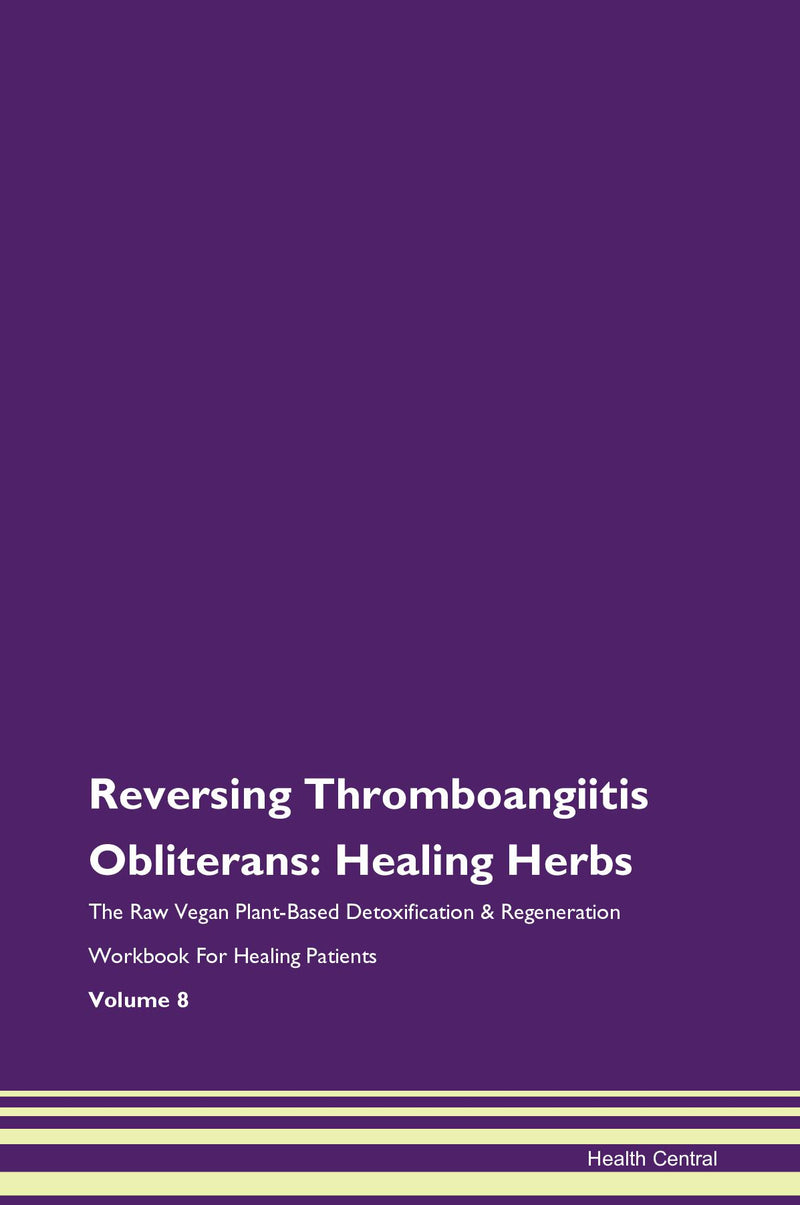 Reversing Thromboangiitis Obliterans: Healing Herbs

The Raw Vegan Plant-Based Detoxification & Regeneration Workbook For Healing Patients

Volume 8

Health Central